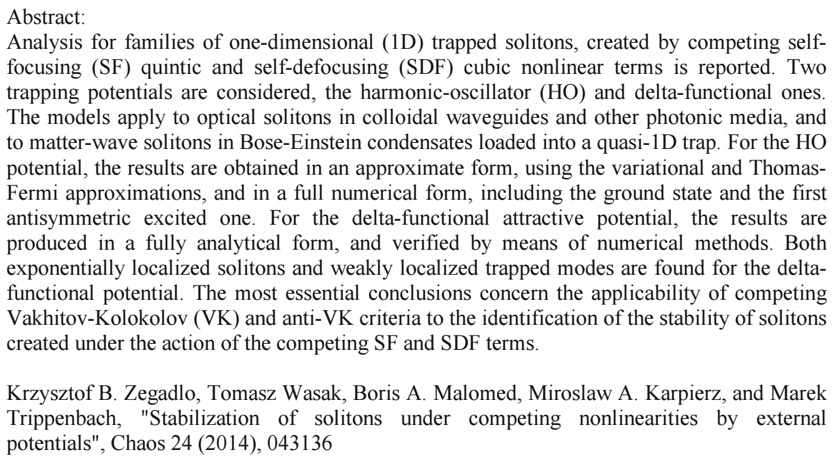 Abstract:
Analysis for families of one-dimensional (1D) trapped solitons, created by competing self-focusing (SF) quintic and self-defocusing (SDF) cubic nonlinear terms is reported. Two trapping potentials are considered, the harmonic-oscillator (HO) and delta-functional ones. The models apply to optical solitons in colloidal waveguides and other photonic media, and to matter-wave solitons in Bose-Einstein condensates loaded into a quasi-1D trap. For the HO potential, the results are obtained in an approximate form, using the variational and Thomas-Fermi approximations, and in a full numerical form, including the ground state and the first antisymmetric excited one. For the delta-functional attractive potential, the results are produced in a fully analytical form, and verified by means of numerical methods. Both exponentially localized solitons and weakly localized trapped modes are found for the delta-functional potential. The most essential conclusions concern the applicability of competing Vakhitov-Kolokolov (VK) and anti-VK criteria to the identification of the stability of solitons created under the action of the competing SF and SDF terms.

Krzysztof B. Zegadlo, Tomasz Wasak, Boris A. Malomed, Miroslaw A. Karpierz, and Marek Trippenbach, "Stabilization of solitons under competing nonlinearities by external potentials", Chaos 24 (2014), 043136